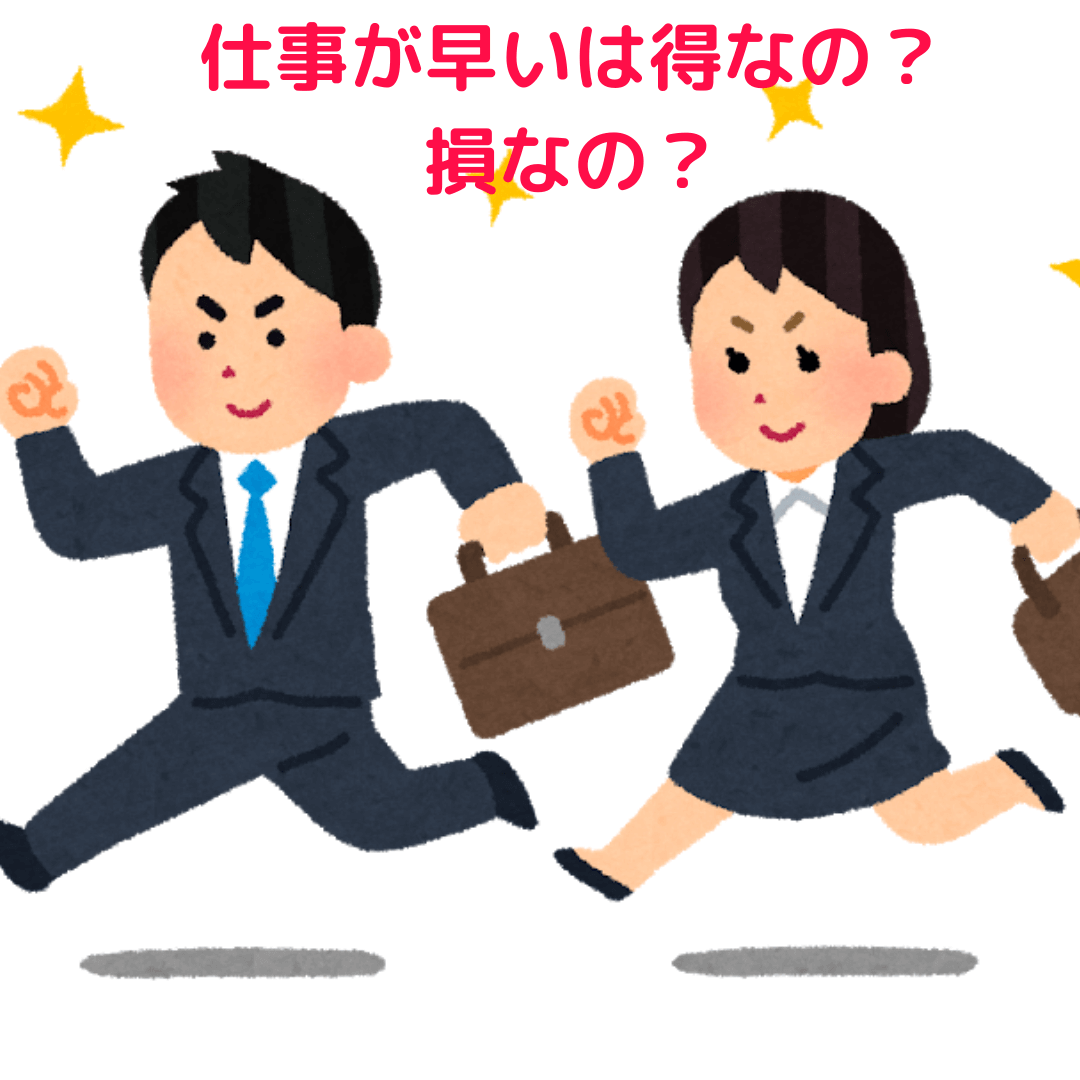 仕事が早いは得なの？
損なの？